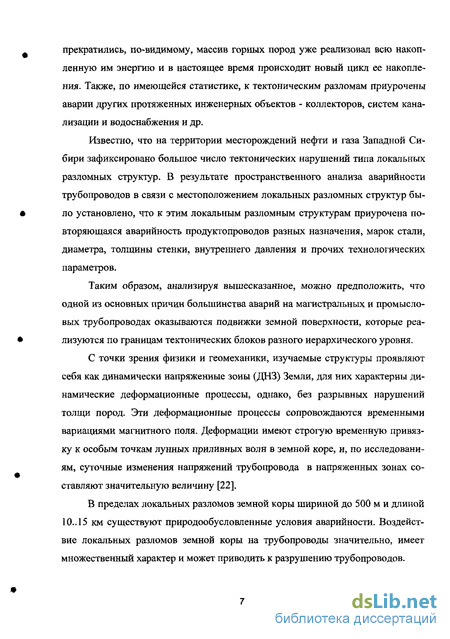 прекратились, по-видимому, массив горных пород уже реализовал всю накопленную им энергию и в настоящее время происходит новый цикл ее накопления. Также, по имеющейся статистике, к тектоническим разломам приурочены аварии других протяженных инженерных объектов - коллекторов, систем канализации и водоснабжения и др.

Известно, что на территории месторождений нефти и газа Западной Сибири зафиксировано большое число тектонических нарушений типа локальных разломных структур. В результате пространственного анализа аварийности трубопроводов в связи с местоположением локальных разломных структур было установлено, что к этим локальным разломным структурам приурочена повторяющаяся аварийность продуктопроводов разных назначения, марок стали, диаметра, толщины стенки, внутреннего давления и прочих технологических параметров.

Таким образом, анализируя вышесказанное, можно предположить, что одной из основных причин большинства аварий на магистральных и промысловых трубопроводах оказываются подвижки земной поверхности, которые реализуются по границам тектонических блоков разного иерархического уровня.

С точки зрения физики и геомеханики, изучаемые структуры проявляют себя как динамически напряженные зоны (ДНЗ) Земли, для них характерны динамические деформационные процессы, однако, без разрывных нарушений толщи пород. Эти деформационные процессы сопровождаются временными вариациями магнитного поля. Деформации имеют строгую временную привязку к особым точкам лунных приливных волн в земной коре, и, по исследованиям, суточные изменения напряжений трубопровода в напряженных зонах составляют значительную величину [22].

В пределах локальных разломов земной коры шириной до 500 м и длиной 10..15 км существуют природообусловленные условия аварийности. Воздействие локальных разломов земной коры на трубопроводы значительно, имеет множественный характер и может приводить к разрушению трубопроводов.

7

dsLib.net
библиотека диссертаций